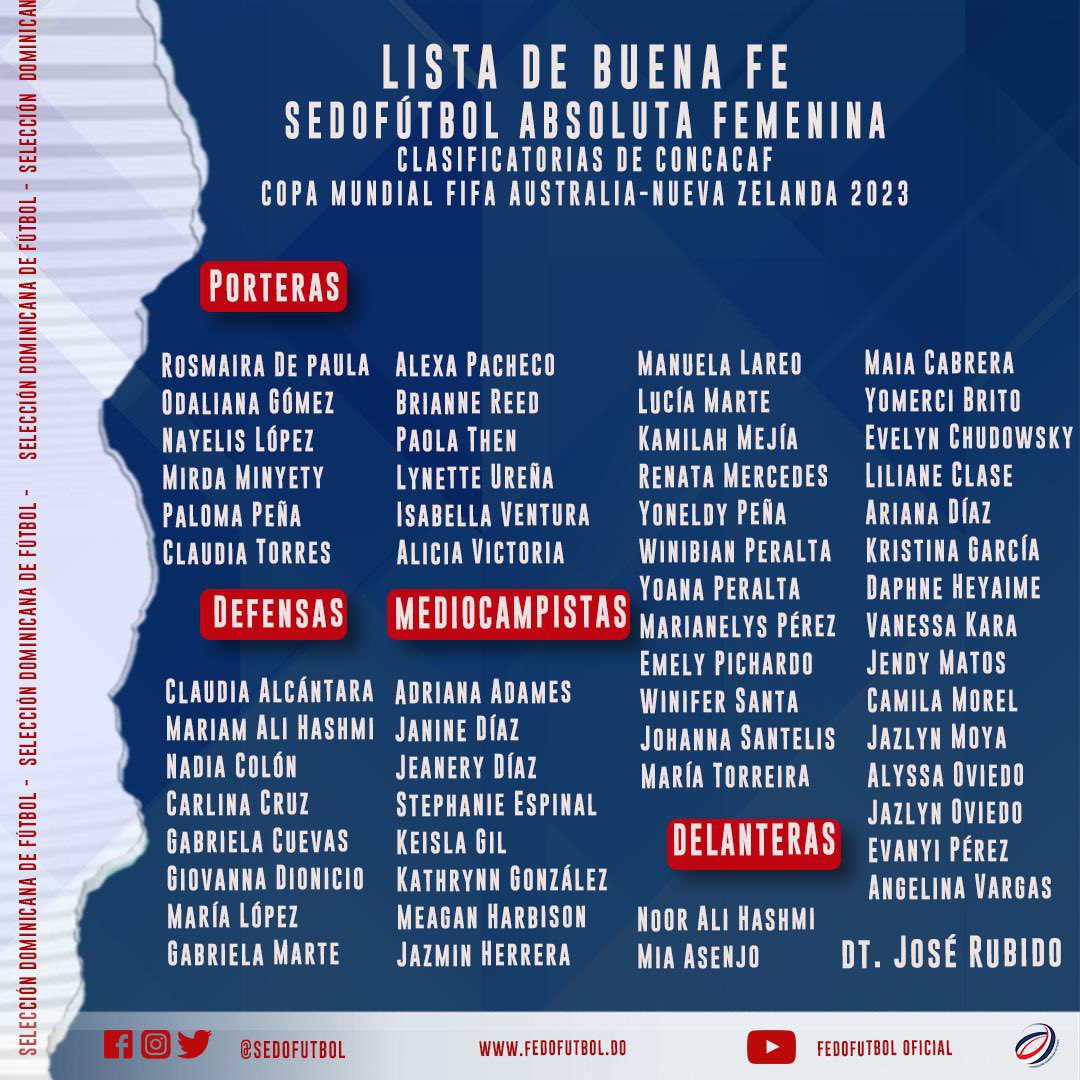 SELECCIÓN DOMINICANA DE FÚTBOL - SELECCIÓN DOMINICANA DE FÚTBOL - SELECCIÓN DOMINICANA DE FÚTBOL - SELECCIÓN DOMINICAN

LISTA DE BUENA FE
SEDOFÚTBOL ABSOLUTA FEMENINA
CLASIFICATORIAS DE CONCACAF
COPA MUNDIAL FIFA AUSTRALIA-NUEVA ZELANDA 2023

PORTERAS

ROSMAIRA DE PAULA
ODALIANA GÓMEZ
NAYELIS LÓPEZ
MIRDA MINYETY
PALOMA PEÑA
CLAUDIA TORRES

DEFENSAS

CLAUDIA ALCÁNTARA
MARIAM ALI HASHMI
NADIA COLÓN
CARLINA CRUZ
GABRIELA CUEVAS
GIOVANNA DIONICIO
MARÍA LÓPEZ
GABRIELA MARTE

ALEXA PACHECO
BRIANNE REED
PAOLA THEN
LYNETTE UREÑA
ISABELLA VENTURA
ALICIA VICTORIA

MEDIOCAMPISTAS

ADRIANA ADAMES
JANINE DÍAZ
JEANERY DÍAZ
STEPHANIE ESPINAL
KEISLA GIL
KATHRYNN GONZÁLEZ
MEAGAN HARBISON
JAZMIN HERRERA

MANUELA LAREO
LUCÍA MARTE
KAMILAH MEJÍA
RENATA MERCEDES
YONELDY PEÑA
WINIBIAN PERALTA
YOANA PERALTA
MARIANELYS PÉREZ
EMELY PICHARDO
WINIFER SANTA
JOHANNA SANTELIS
MARÍA TORREIRA

DELANTERAS

NOOR ALI HASHMI
MIA ASENJO

MAIA CABRERA
YOMERCI BRITO
EVELYN CHUDOWSKY
LILIANE CLASE
ARIANA DÍAZ
KRISTINA GARCÍA
DAPHNE HEYAIME
VANESSA KARA
JENDY MATOS
CAMILA MOREL
JAZLYN MOYA
ALYSSA OVIEDO
JAZLYN OVIEDO
EVANYI PÉREZ
ANGELINA VARGAS

DT. JOSÉ RUBIDO

@SEDOFUTBOL
WWW.FEDOFUTBOL.DO
FEDOFUTBOL OFICIAL